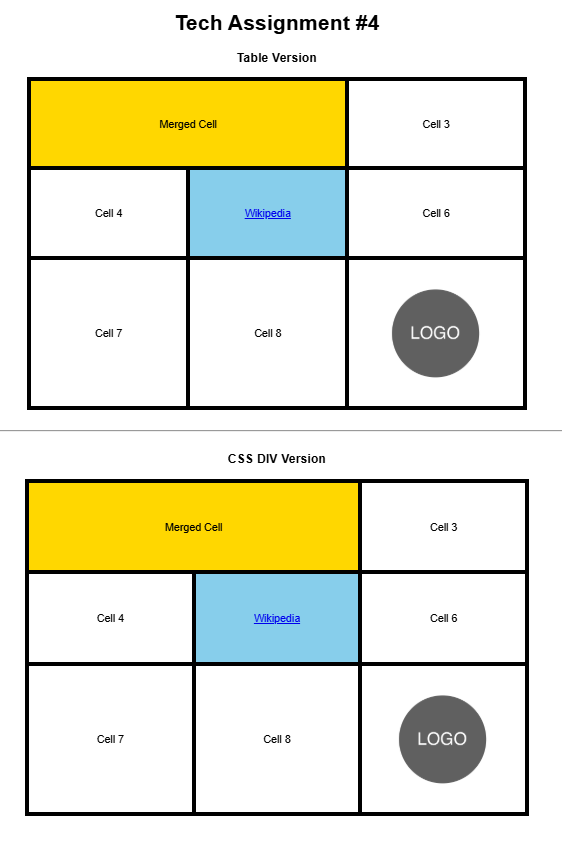 Tech Assignment #4

Table Version

| Merged Cell | | Cell 3 |
|---|---|---|
| Cell 4 | Wikipedia | Cell 6 |
| Cell 7 | Cell 8 | LOGO |

CSS DIV Version

| Merged Cell | | Cell 3 |
|---|---|---|
| Cell 4 | Wikipedia | Cell 6 |
| Cell 7 | Cell 8 | LOGO |